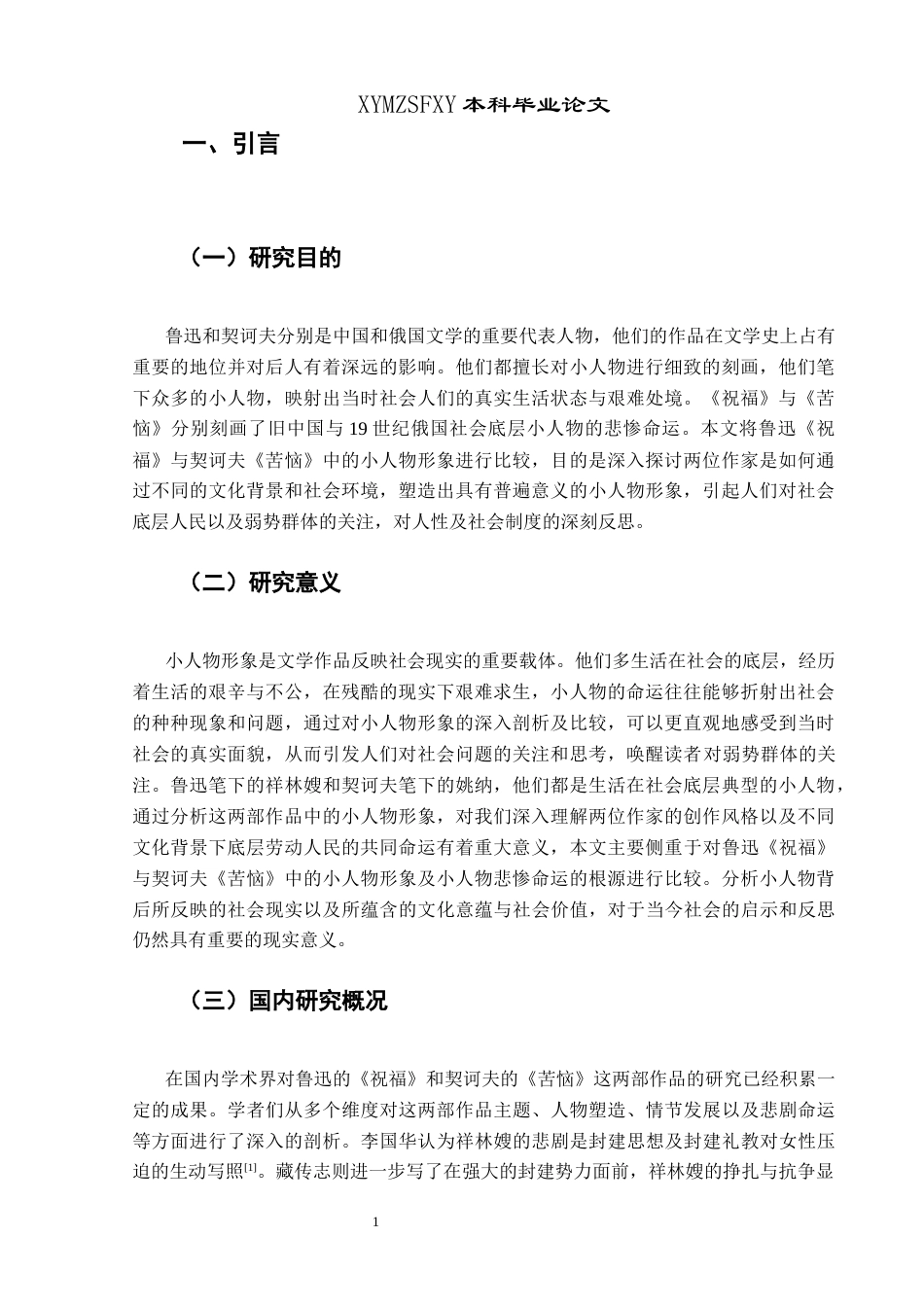 XYMZSFXY 本科毕业论文

一、引言

（一）研究目的

鲁迅和契诃夫分别是中国和俄国文学的重要代表人物，他们的作品在文学史上占有重要的地位并对后人有着深远的影响。他们都擅长对小人物进行细致的刻画，他们笔下众多的小人物，映射出当时社会人们的真实生活状态与艰难处境。《祝福》与《苦恼》分别刻画了旧中国与 19 世纪俄国社会底层小人物的悲惨命运。本文将鲁迅《祝福》与契诃夫《苦恼》中的小人物形象进行比较，目的是深入探讨两位作家是如何通过不同的文化背景和社会环境，塑造出具有普遍意义的小人物形象，引起人们对社会底层人民以及弱势群体的关注，对人性及社会制度的深刻反思。

（二）研究意义

小人物形象是文学作品反映社会现实的重要载体。他们多生活在社会的底层，经历着生活的艰辛与不公，在残酷的现实下艰难求生，小人物的命运往往能够折射出社会的种种现象和问题，通过对小人物形象的深入剖析及比较，可以更直观地感受到当时社会的真实面貌，从而引发人们对社会问题的关注和思考，唤醒读者对弱势群体的关注。鲁迅笔下的祥林嫂和契诃夫笔下的姚纳，他们都是生活在社会底层典型的小人物，通过分析这两部作品中的小人物形象，对我们深入理解两位作家的创作风格以及不同文化背景下底层劳动人民的共同命运有着重大意义，本文主要侧重于对鲁迅《祝福》与契诃夫《苦恼》中的小人物形象及小人物悲惨命运的根源进行比较。分析小人物背后所反映的社会现实以及所蕴含的文化意蕴与社会价值，对于当今社会的启示和反思仍然具有重要的现实意义。

（三）国内研究概况

在国内学术界对鲁迅的《祝福》和契诃夫的《苦恼》这两部作品的研究已经积累一定的成果。学者们从多个维度对这两部作品主题、人物塑造、情节发展以及悲剧命运等方面进行了深入的剖析。李国华认为祥林嫂的悲剧是封建思想及封建礼教对女性压迫的生动写照$^{[1]}$。藏传志则进一步写了在强大的封建势力面前，祥林嫂的挣扎与抗争显

1